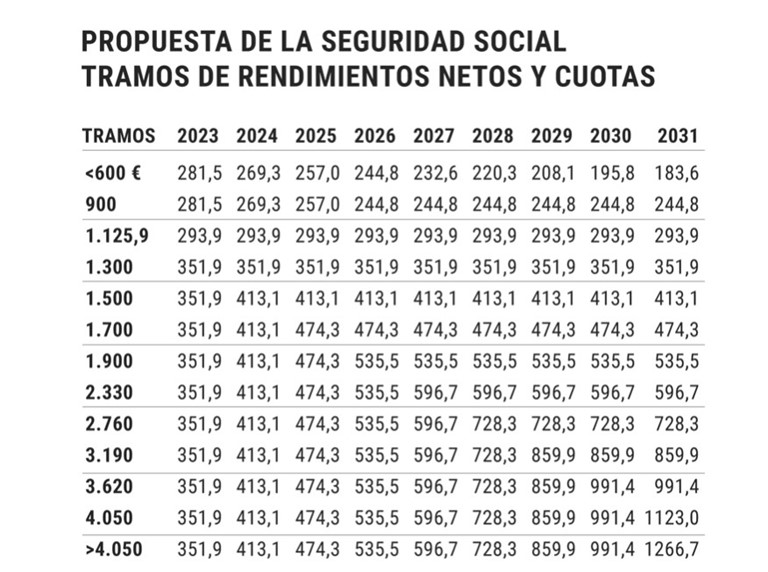 PROPUESTA DE LA SEGURIDAD SOCIAL
TRAMOS DE RENDIMIENTOS NETOS Y CUOTAS

| TRAMOS | 2023 | 2024 | 2025 | 2026 | 2027 | 2028 | 2029 | 2030 | 2031 |
|---|---|---|---|---|---|---|---|---|---|
| <600 € | 281,5 | 269,3 | 257,0 | 244,8 | 232,6 | 220,3 | 208,1 | 195,8 | 183,6 |
| 900 | 281,5 | 269,3 | 257,0 | 244,8 | 244,8 | 244,8 | 244,8 | 244,8 | 244,8 |
| 1.125,9 | 293,9 | 293,9 | 293,9 | 293,9 | 293,9 | 293,9 | 293,9 | 293,9 | 293,9 |
| 1.300 | 351,9 | 351,9 | 351,9 | 351,9 | 351,9 | 351,9 | 351,9 | 351,9 | 351,9 |
| 1.500 | 351,9 | 413,1 | 413,1 | 413,1 | 413,1 | 413,1 | 413,1 | 413,1 | 413,1 |
| 1.700 | 351,9 | 413,1 | 474,3 | 474,3 | 474,3 | 474,3 | 474,3 | 474,3 | 474,3 |
| 1.900 | 351,9 | 413,1 | 474,3 | 535,5 | 535,5 | 535,5 | 535,5 | 535,5 | 535,5 |
| 2.330 | 351,9 | 413,1 | 474,3 | 535,5 | 596,7 | 596,7 | 596,7 | 596,7 | 596,7 |
| 2.760 | 351,9 | 413,1 | 474,3 | 535,5 | 596,7 | 728,3 | 728,3 | 728,3 | 728,3 |
| 3.190 | 351,9 | 413,1 | 474,3 | 535,5 | 596,7 | 728,3 | 859,9 | 859,9 | 859,9 |
| 3.620 | 351,9 | 413,1 | 474,3 | 535,5 | 596,7 | 728,3 | 859,9 | 991,4 | 991,4 |
| 4.050 | 351,9 | 413,1 | 474,3 | 535,5 | 596,7 | 728,3 | 859,9 | 991,4 | 1123,0 |
| >4.050 | 351,9 | 413,1 | 474,3 | 535,5 | 596,7 | 728,3 | 859,9 | 991,4 | 1266,7 |